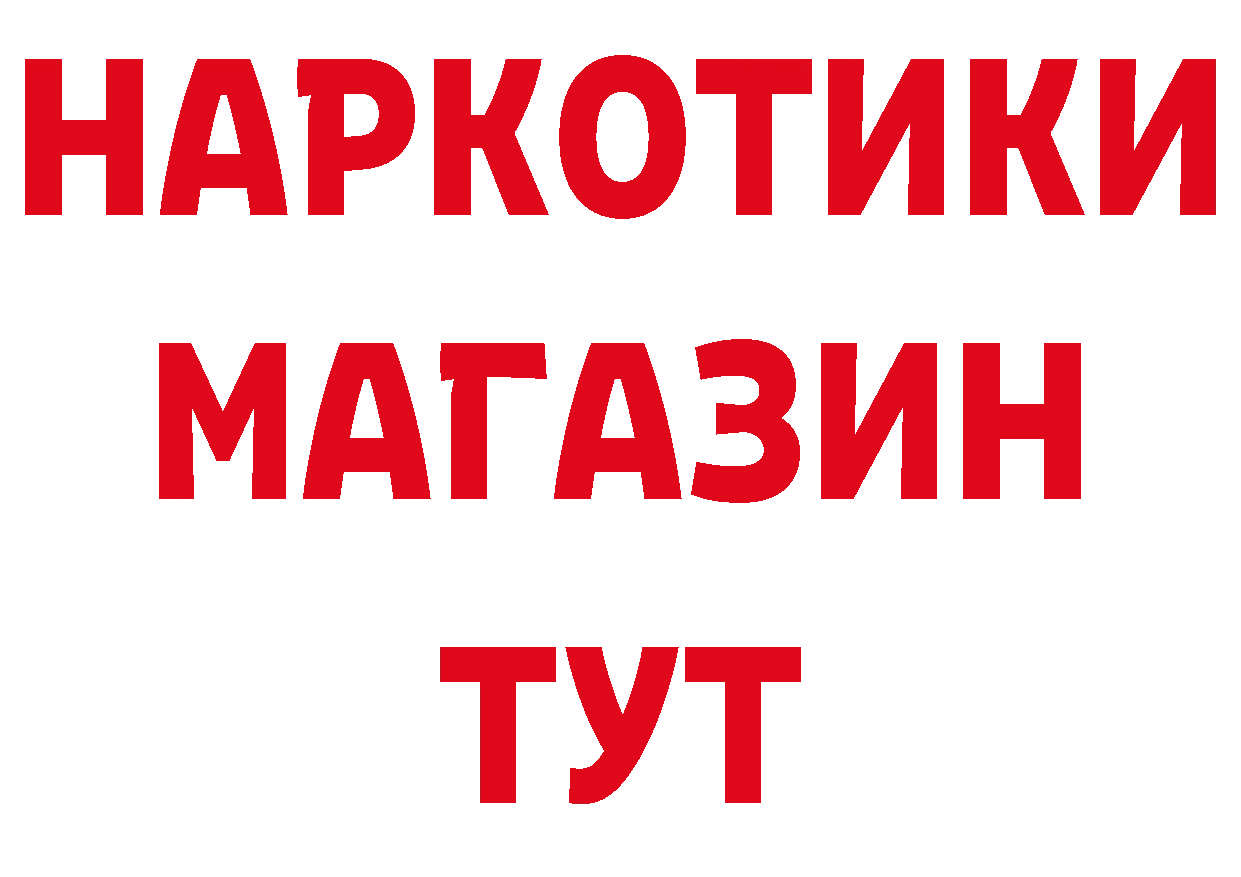 НАРКОТИКИ
МАГАЗИН
ТУТ